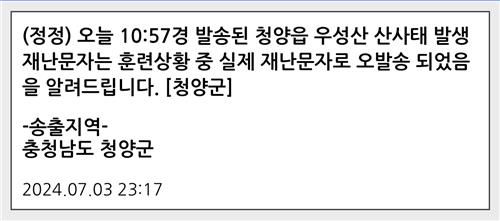 (정정) 오늘 10:57경 발송된 청양읍 우성산 산사태 발생 재난문자는 훈련상황 중 실제 재난문자로 오발송 되었음을 알려드립니다. [청양군]

-송출지역-
충청남도 청양군

2024.07.03 23:17